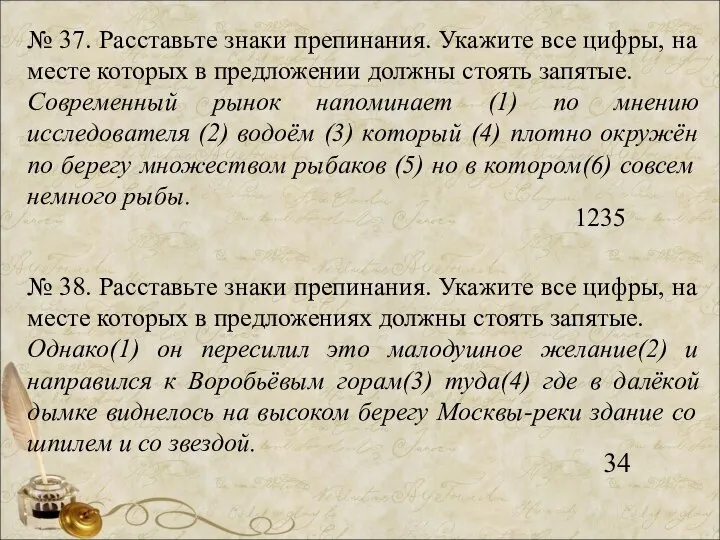 № 37. Расставьте знаки препинания. Укажите все цифры, на месте которых в предложении должны стоять запятые.
Современный рынок напоминает (1) по мнению исследователя (2) водоём (3) который (4) плотно окружён по берегу множеством рыбаков (5) но в котором(6) совсем немного рыбы.

1235

№ 38. Расставьте знаки препинания. Укажите все цифры, на месте которых в предложениях должны стоять запятые.
Однако(1) он пересилил это малодушное желание(2) и направился к Воробьёвым горам(3) туда(4) где в далёкой дымке виднелось на высоком берегу Москвы-реки здание со шпилем и со звездой.

34